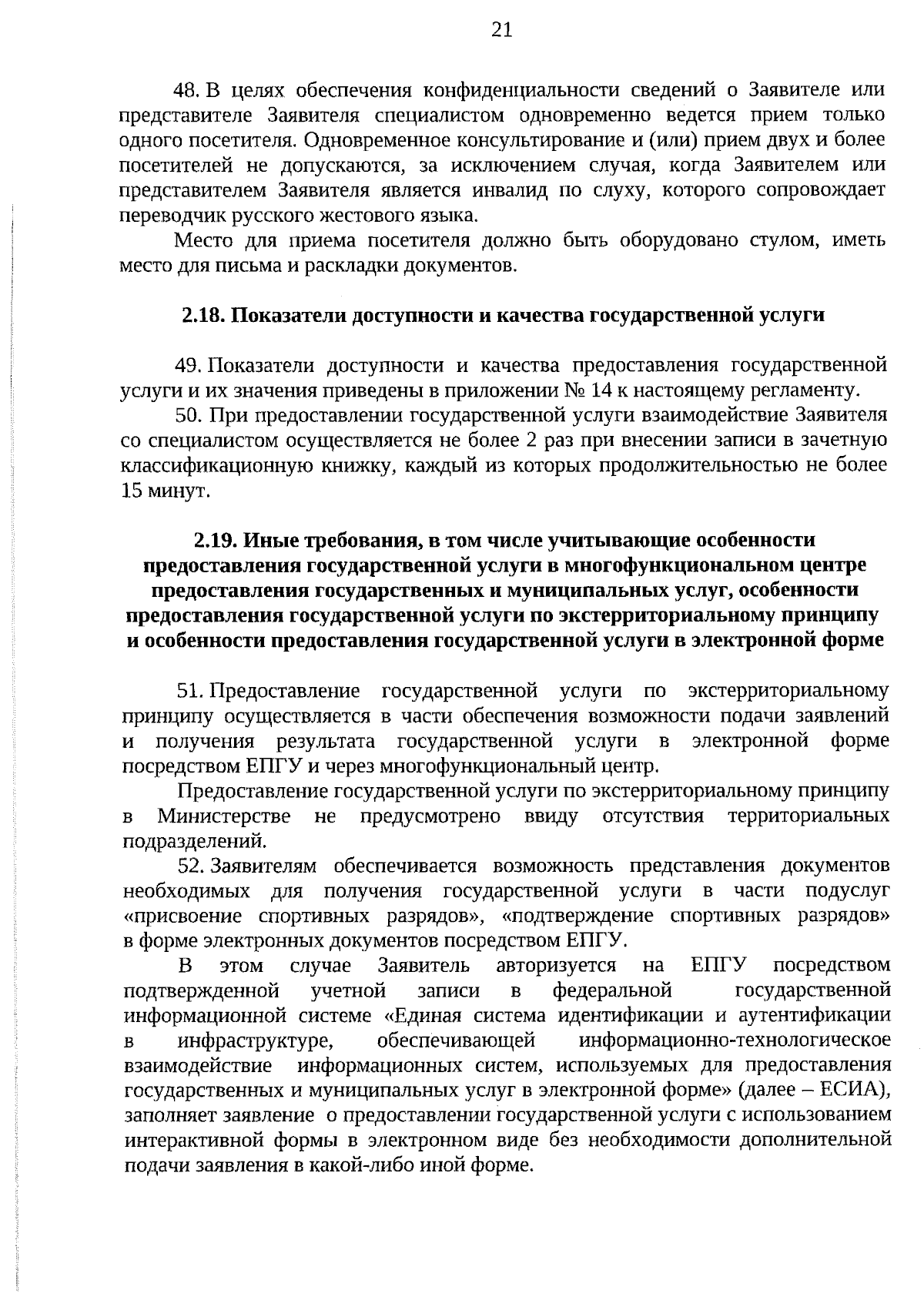 21

48. В целях обеспечения конфиденциальности сведений о Заявителе или представителе Заявителя специалистом одновременно ведется прием только одного посетителя. Одновременное консультирование и (или) прием двух и более посетителей не допускаются, за исключением случая, когда Заявителем или представителем Заявителя является инвалид по слуху, которого сопровождает переводчик русского жестового языка.

Место для приема посетителя должно быть оборудовано стулом, иметь место для письма и раскладки документов.

2.18. Показатели доступности и качества государственной услуги

49. Показатели доступности и качества предоставления государственной услуги и их значения приведены в приложении № 14 к настоящему регламенту.

50. При предоставлении государственной услуги взаимодействие Заявителя со специалистом осуществляется не более 2 раз при внесении записи в зачетную классификационную книжку, каждый из которых продолжительностью не более 15 минут.

2.19. Иные требования, в том числе учитывающие особенности предоставления государственной услуги в многофункциональном центре предоставления государственных и муниципальных услуг, особенности предоставления государственной услуги по экстерриториальному принципу и особенности предоставления государственной услуги в электронной форме

51. Предоставление государственной услуги по экстерриториальному принципу осуществляется в части обеспечения возможности подачи заявлений и получения результата государственной услуги в электронной форме посредством ЕПГУ и через многофункциональный центр.

Предоставление государственной услуги по экстерриториальному принципу в Министерстве не предусмотрено ввиду отсутствия территориальных подразделений.

52. Заявителям обеспечивается возможность представления документов необходимых для получения государственной услуги в части подуслуг «присвоение спортивных разрядов», «подтверждение спортивных разрядов» в форме электронных документов посредством ЕПГУ.

В этом случае Заявитель авторизуется на ЕПГУ посредством подтвержденной учетной записи в федеральной государственной информационной системе «Единая система идентификации и аутентификации в инфраструктуре, обеспечивающей информационно-технологическое взаимодействие информационных систем, используемых для предоставления государственных и муниципальных услуг в электронной форме» (далее – ЕСИА), заполняет заявление о предоставлении государственной услуги с использованием интерактивной формы в электронном виде без необходимости дополнительной подачи заявления в какой-либо иной форме.